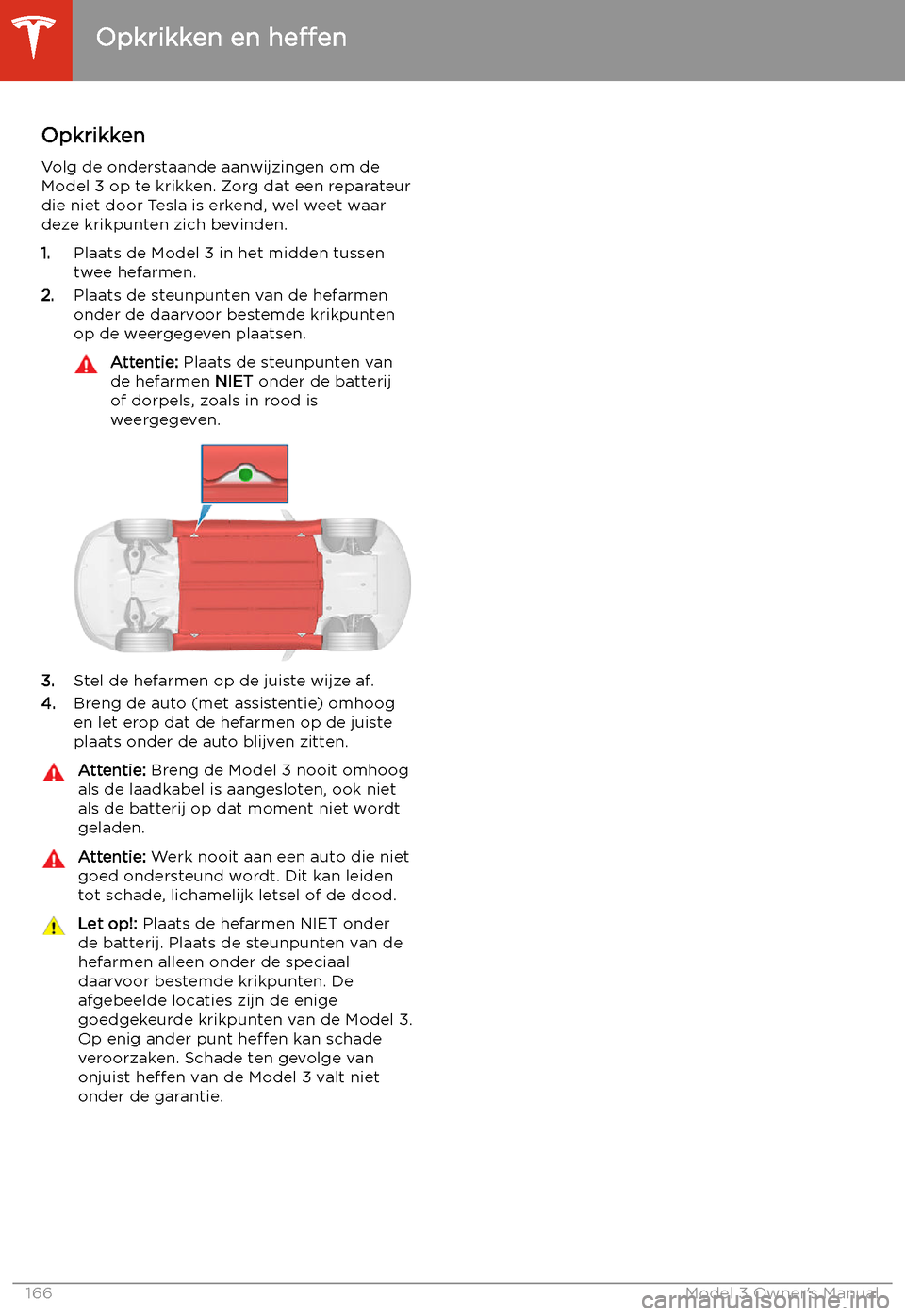 Opkrikken en heffen

Opkrikken

Volg de onderstaande aanwijzingen om de Model 3 op te krikken. Zorg dat een reparateur die niet door Tesla is erkend, wel weet waar deze krikpunten zich bevinden.

1. Plaats de Model 3 in het midden tussen twee hefarmen.

2. Plaats de steunpunten van de hefarmen onder de daarvoor bestemde krikpunten op de weergegeven plaatsen.

Attentie: Plaats de steunpunten van de hefarmen NIET onder de batterij of dorpels, zoals in rood is weergegeven.

3. Stel de hefarmen op de juiste wijze af.

4. Breng de auto (met assistentie) omhoog en let erop dat de hefarmen op de juiste plaats onder de auto blijven zitten.

Attentie: Breng de Model 3 nooit omhoog als de laadkabel is aangesloten, ook niet als de batterij op dat moment niet wordt geladen.

Attentie: Werk nooit aan een auto die niet goed ondersteund wordt. Dit kan leiden tot schade, lichamelijk letsel of de dood.

Let op!: Plaats de hefarmen NIET onder de batterij. Plaats de steunpunten van de hefarmen alleen onder de speciaal daarvoor bestemde krikpunten. De afgebeelde locaties zijn de enige goedgekeurde krikpunten van de Model 3. Op enig ander punt heffen kan schade veroorzaken. Schade ten gevolge van onjuist heffen van de Model 3 valt niet onder de garantie.

166 Model 3 Owner's Manual

carmanualsonline.info